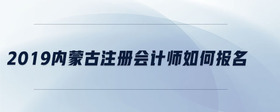 2019内蒙古注册会计师如何报名